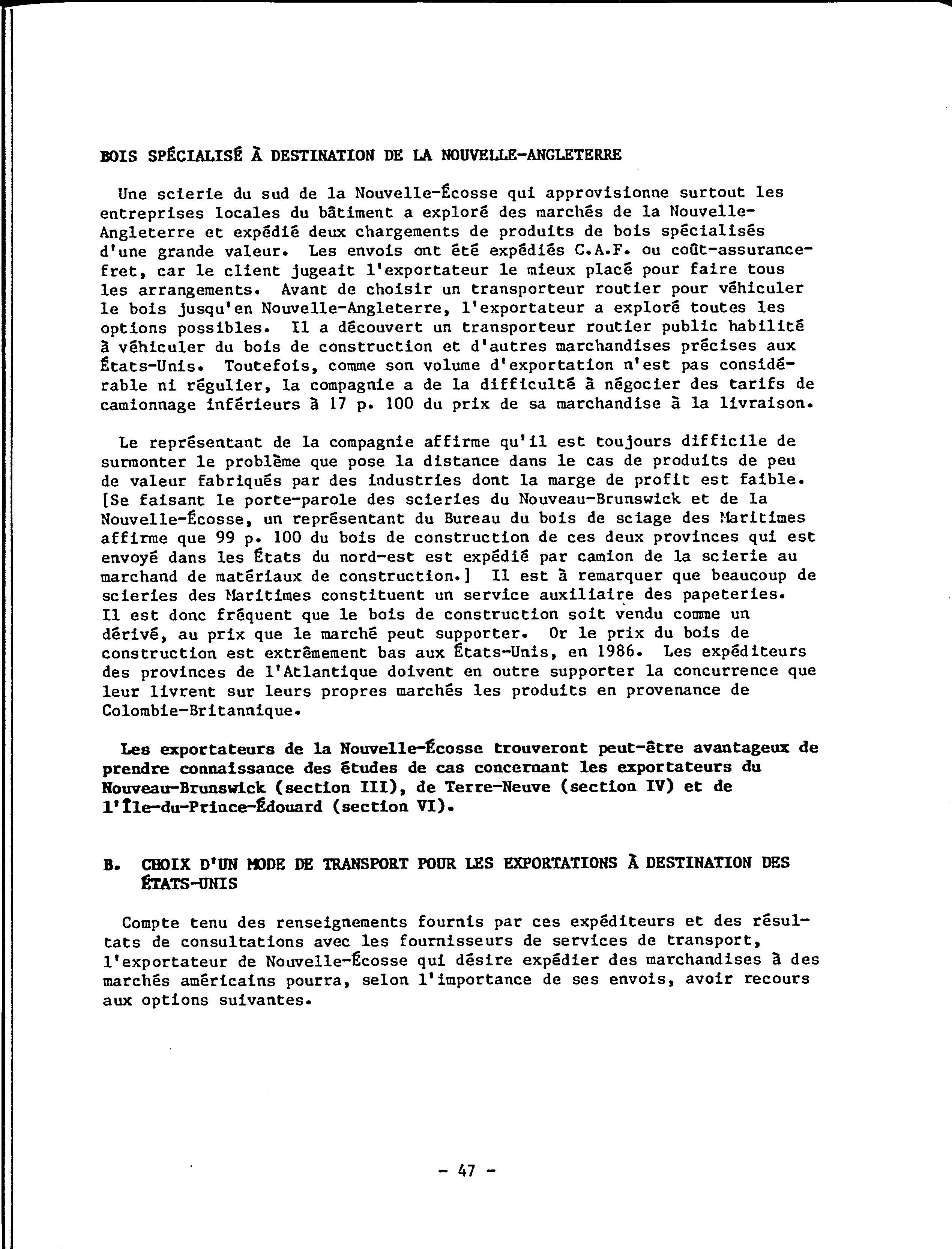 BOIS SPÉCIALISÉ À DESTINATION DE LA NOUVELLE-ANGLETERRE

Une scierie du sud de la Nouvelle-Écosse qui approvisionne surtout les entreprises locales du bâtiment a exploré des marchés de la Nouvelle-Angleterre et expédié deux chargements de produits de bois spécialisés d'une grande valeur. Les envois ont été expédiés C.A.F. ou coût-assurance-fret, car le client jugeait l'exportateur le mieux placé pour faire tous les arrangements. Avant de choisir un transporteur routier pour véhiculer le bois jusqu'en Nouvelle-Angleterre, l'exportateur a exploré toutes les options possibles. Il a découvert un transporteur routier public habilité à véhiculer du bois de construction et d'autres marchandises précises aux États-Unis. Toutefois, comme son volume d'exportation n'est pas considérable ni régulier, la compagnie a de la difficulté à négocier des tarifs de camionnage inférieurs à 17 p. 100 du prix de sa marchandise à la livraison.

Le représentant de la compagnie affirme qu'il est toujours difficile de surmonter le problème que pose la distance dans le cas de produits de peu de valeur fabriqués par des industries dont la marge de profit est faible. [Se faisant le porte-parole des scieries du Nouveau-Brunswick et de la Nouvelle-Écosse, un représentant du Bureau du bois de sciage des Maritimes affirme que 99 p. 100 du bois de construction de ces deux provinces qui est envoyé dans les États du nord-est est expédié par camion de la scierie au marchand de matériaux de construction.] Il est à remarquer que beaucoup de scieries des Maritimes constituent un service auxiliaire des papeteries. Il est donc fréquent que le bois de construction soit vendu comme un dérivé, au prix que le marché peut supporter. Or le prix du bois de construction est extrêmement bas aux États-Unis, en 1986. Les expéditeurs des provinces de l'Atlantique doivent en outre supporter la concurrence que leur livrent sur leurs propres marchés les produits en provenance de Colombie-Britannique.

Les exportateurs de la Nouvelle-Écosse trouveront peut-être avantageux de prendre connaissance des études de cas concernant les exportateurs du Nouveau-Brunswick (section III), de Terre-Neuve (section IV) et de l'Île-du-Prince-Édouard (section VI).

B. CHOIX D'UN MODE DE TRANSPORT POUR LES EXPORTATIONS À DESTINATION DES ÉTATS-UNIS

Compte tenu des renseignements fournis par ces expéditeurs et des résultats de consultations avec les fournisseurs de services de transport, l'exportateur de Nouvelle-Écosse qui désire expédier des marchandises à des marchés américains pourra, selon l'importance de ses envois, avoir recours aux options suivantes.

- 47 -